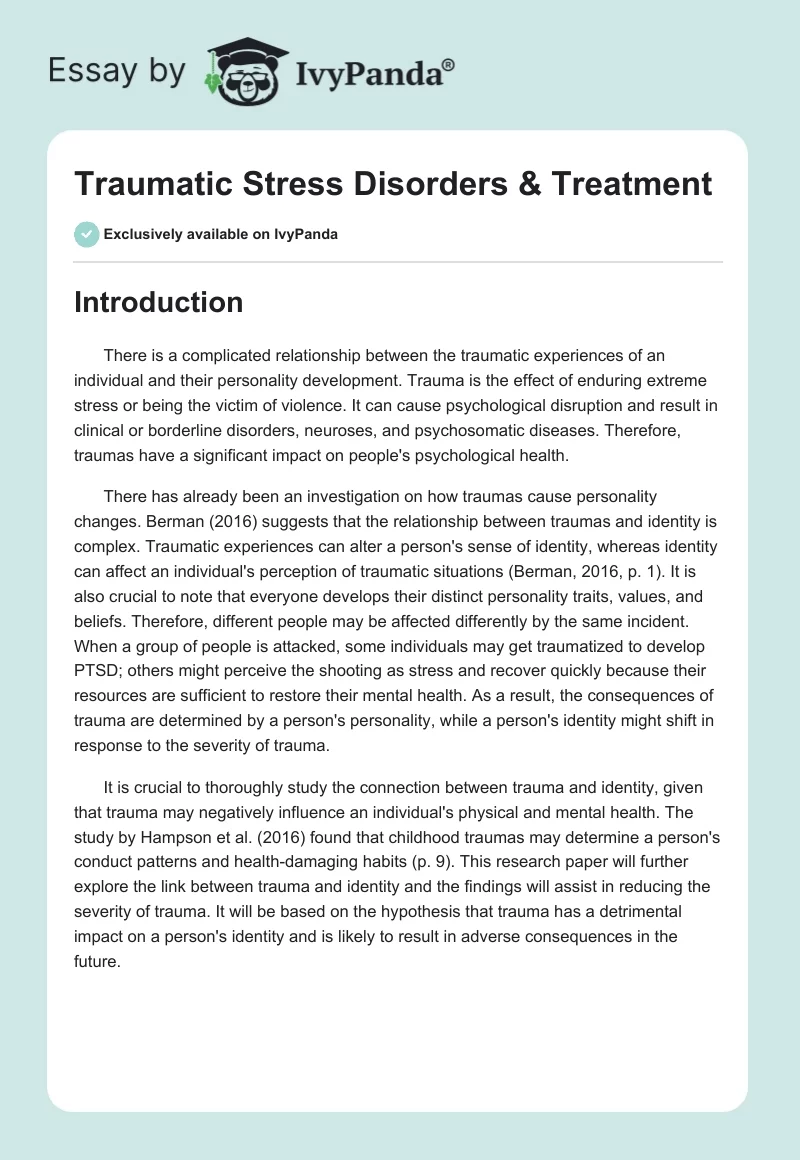 Essay by IvyPanda®

Traumatic Stress Disorders & Treatment

Exclusively available on IvyPanda

Introduction

There is a complicated relationship between the traumatic experiences of an individual and their personality development. Trauma is the effect of enduring extreme stress or being the victim of violence. It can cause psychological disruption and result in clinical or borderline disorders, neuroses, and psychosomatic diseases. Therefore, traumas have a significant impact on people's psychological health.

There has already been an investigation on how traumas cause personality changes. Berman (2016) suggests that the relationship between traumas and identity is complex. Traumatic experiences can alter a person's sense of identity, whereas identity can affect an individual's perception of traumatic situations (Berman, 2016, p. 1). It is also crucial to note that everyone develops their distinct personality traits, values, and beliefs. Therefore, different people may be affected differently by the same incident. When a group of people is attacked, some individuals may get traumatized to develop PTSD; others might perceive the shooting as stress and recover quickly because their resources are sufficient to restore their mental health. As a result, the consequences of trauma are determined by a person's personality, while a person's identity might shift in response to the severity of trauma.

It is crucial to thoroughly study the connection between trauma and identity, given that trauma may negatively influence an individual's physical and mental health. The study by Hampson et al. (2016) found that childhood traumas may determine a person's conduct patterns and health-damaging habits (p. 9). This research paper will further explore the link between trauma and identity and the findings will assist in reducing the severity of trauma. It will be based on the hypothesis that trauma has a detrimental impact on a person's identity and is likely to result in adverse consequences in the future.